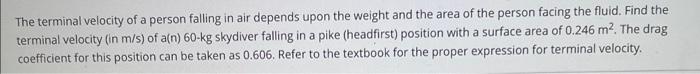 The terminal velocity of a person falling in air depends upon the weight and the area of the person facing the fluid. Find the terminal velocity (in m/s) of a(n) 60-kg skydiver falling in a pike (headfirst) position with a surface area of 0.246 $m^2$. The drag coefficient for this position can be taken as 0.606. Refer to the textbook for the proper expression for terminal velocity.